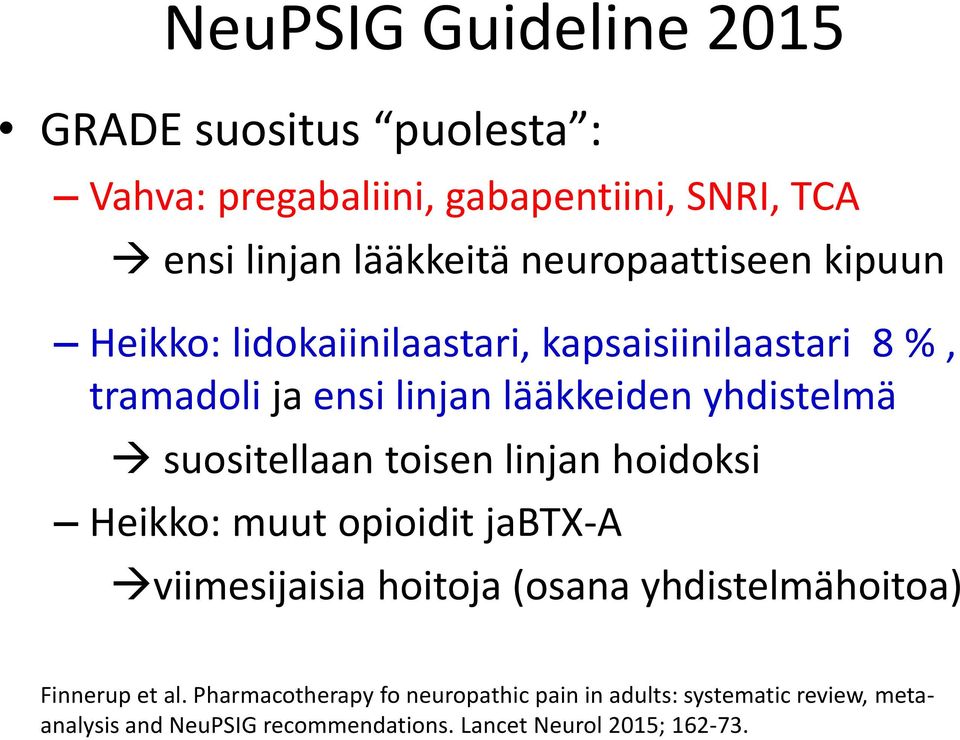 NeuPSIG Guideline 2015

• GRADE suositus “puolesta”:

– Vahva: pregabaliini, gabapentiini, SNRI, TCA

→ ensi linjan lääkkeitä neuropaattiseen kipuun

– Heikko: lidokaiinilaastari, kapsaisiinilaastari 8 % , tramadoli ja ensi linjan lääkkeiden yhdistelmä

→ suositellaan toisen linjan hoidoksi

– Heikko: muut opioidit jaBTX-A

→viimesijaisia hoitoja (osana yhdistelmähoitoa)

Finnerup et al. Pharmacotherapy fo neuropathic pain in adults: systematic review, meta-analysis and NeuPSIG recommendations. Lancet Neurol 2015; 162-73.